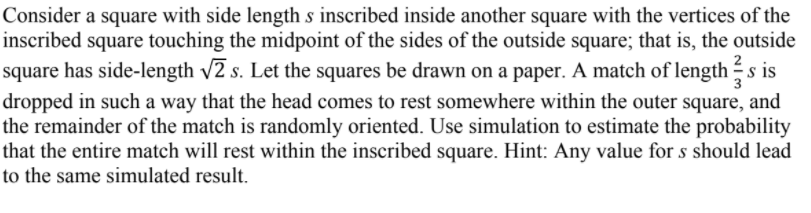 Consider a square with side length $s$ inscribed inside another square with the vertices of the inscribed square touching the midpoint of the sides of the outside square; that is, the outside square has side-length $\sqrt{2}\,s$. Let the squares be drawn on a paper. A match of length $\frac{2}{3}s$ is dropped in such a way that the head comes to rest somewhere within the outer square, and the remainder of the match is randomly oriented. Use simulation to estimate the probability that the entire match will rest within the inscribed square. Hint: Any value for $s$ should lead to the same simulated result.